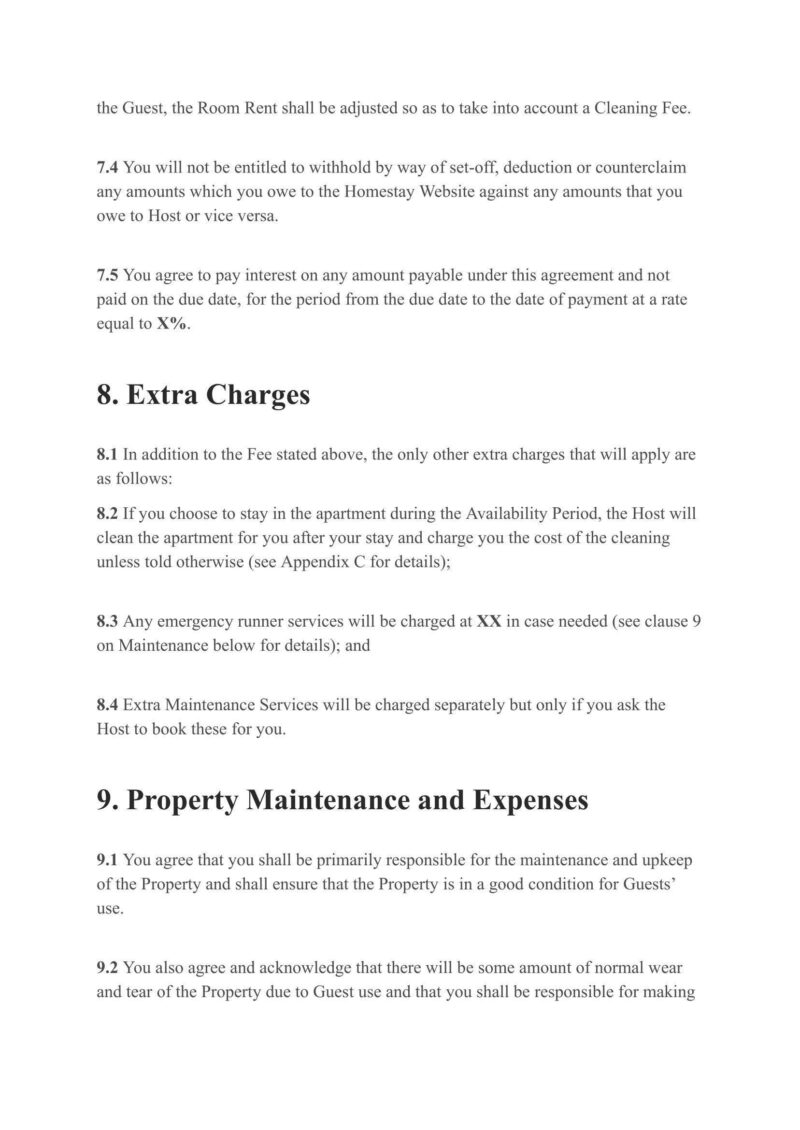 the Guest, the Room Rent shall be adjusted so as to take into account a Cleaning Fee.

7.4 You will not be entitled to withhold by way of set-off, deduction or counterclaim any amounts which you owe to the Homestay Website against any amounts that you owe to Host or vice versa.

7.5 You agree to pay interest on any amount payable under this agreement and not paid on the due date, for the period from the due date to the date of payment at a rate equal to X%.

8. Extra Charges

8.1 In addition to the Fee stated above, the only other extra charges that will apply are as follows:

8.2 If you choose to stay in the apartment during the Availability Period, the Host will clean the apartment for you after your stay and charge you the cost of the cleaning unless told otherwise (see Appendix C for details);

8.3 Any emergency runner services will be charged at XX in case needed (see clause 9 on Maintenance below for details); and

8.4 Extra Maintenance Services will be charged separately but only if you ask the Host to book these for you.

9. Property Maintenance and Expenses

9.1 You agree that you shall be primarily responsible for the maintenance and upkeep of the Property and shall ensure that the Property is in a good condition for Guests' use.

9.2 You also agree and acknowledge that there will be some amount of normal wear and tear of the Property due to Guest use and that you shall be responsible for making